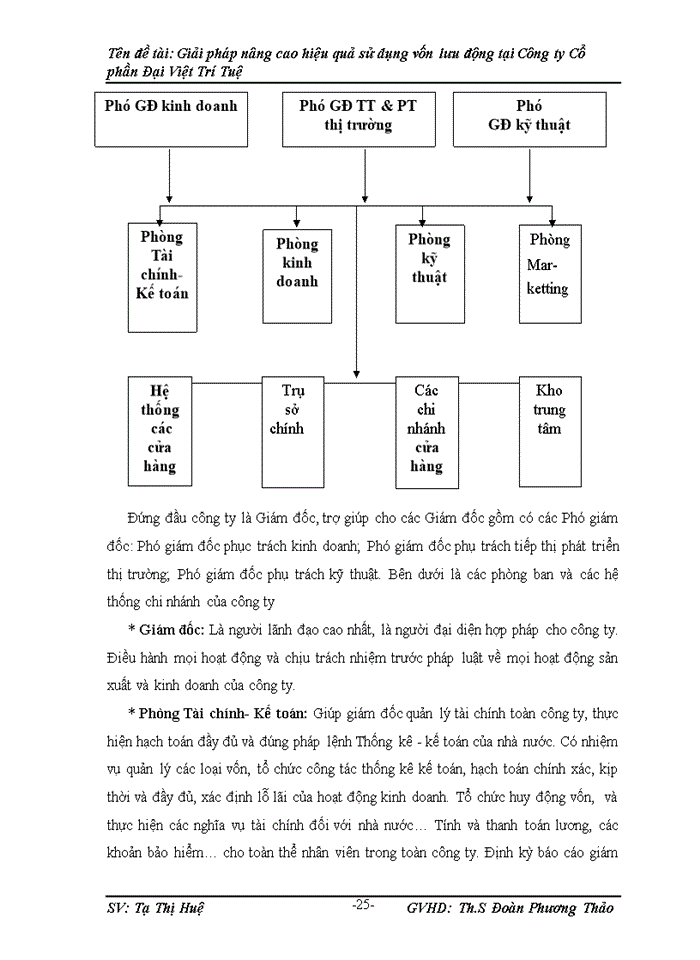 Tên đề tài: Giải pháp nâng cao hiệu quả sử dụng vốn lưu động tại Công ty Cổ phần Đại Việt Trí Tuệ

Phó GĐ kinh doanh

Phó GĐ TT & PT thị trường

Phó GĐ kỹ thuật

Phòng Tài chính- Kế toán

Phòng kinh doanh

Phòng kỹ thuật

Phòng Mar-ketting

Hệ thống các cửa hàng

Trụ sở chính

Các chi nhánh cửa hàng

Kho trung tâm

Đứng đầu công ty là Giám đốc, trợ giúp cho các Giám đốc gồm có các Phó giám đốc: Phó giám đốc phục trách kinh doanh; Phó giám đốc phụ trách tiếp thị phát triển thị trường; Phó giám đốc phụ trách kỹ thuật. Bên dưới là các phòng ban và các hệ thống chi nhánh của công ty

* Giám đốc: Là người lãnh đạo cao nhất, là người đại diện hợp pháp cho công ty. Điều hành mọi hoạt động và chịu trách nhiệm trước pháp luật về mọi hoạt động sản xuất và kinh doanh của công ty.

* Phòng Tài chính- Kế toán: Giúp giám đốc quản lý tài chính toàn công ty, thực hiện hạch toán đầy đủ và đúng pháp lệnh Thống kê - kế toán của nhà nước. Có nhiệm vụ quản lý các loại vốn, tổ chức công tác thống kê kế toán, hạch toán chính xác, kịp thời và đầy đủ, xác định lỗ lãi của hoạt động kinh doanh. Tổ chức huy động vốn, và thực hiện các nghĩa vụ tài chính đối với nhà nước… Tính và thanh toán lương, các khoản bảo hiểm… cho toàn thể nhân viên trong toàn công ty. Định kỳ báo cáo giám

SV: Tạ Thị Huệ -25- GVHD: Th.S Đoàn Phương Thảo